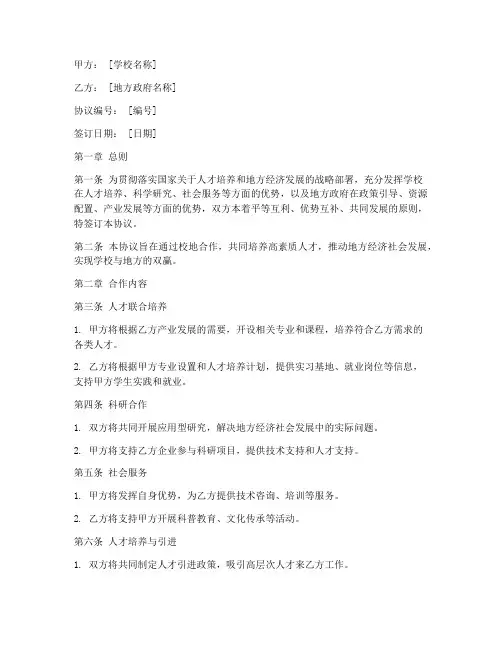 甲方：［学校名称］

乙方：［地方政府名称］

协议编号：［编号］

签订日期：［日期］

第一章 总则

第一条 为贯彻落实国家关于人才培养和地方经济发展的战略部署，充分发挥学校在人才培养、科学研究、社会服务等方面的优势，以及地方政府在政策引导、资源配置、产业发展等方面的优势，双方本着平等互利、优势互补、共同发展的原则，特签订本协议。

第二条 本协议旨在通过校地合作，共同培养高素质人才，推动地方经济社会发展，实现学校与地方的双赢。

第二章 合作内容

第三条 人才联合培养

1. 甲方将根据乙方产业发展的需要，开设相关专业和课程，培养符合乙方需求的各类人才。

2. 乙方将根据甲方专业设置和人才培养计划，提供实习基地、就业岗位等信息，支持甲方学生实践和就业。

第四条 科研合作

1. 双方将共同开展应用型研究，解决地方经济社会发展中的实际问题。

2. 甲方将支持乙方企业参与科研项目，提供技术支持和人才支持。

第五条 社会服务

1. 甲方将发挥自身优势，为乙方提供技术咨询、培训等服务。

2. 乙方将支持甲方开展科普教育、文化传承等活动。

第六条 人才培养与引进

1. 双方将共同制定人才引进政策，吸引高层次人才来乙方工作。